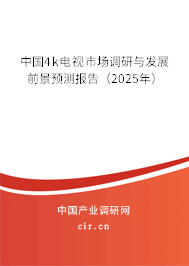 中国4k电视市场调研与发展前景预测报告（2025年）

中国产业调研网
cir.cn